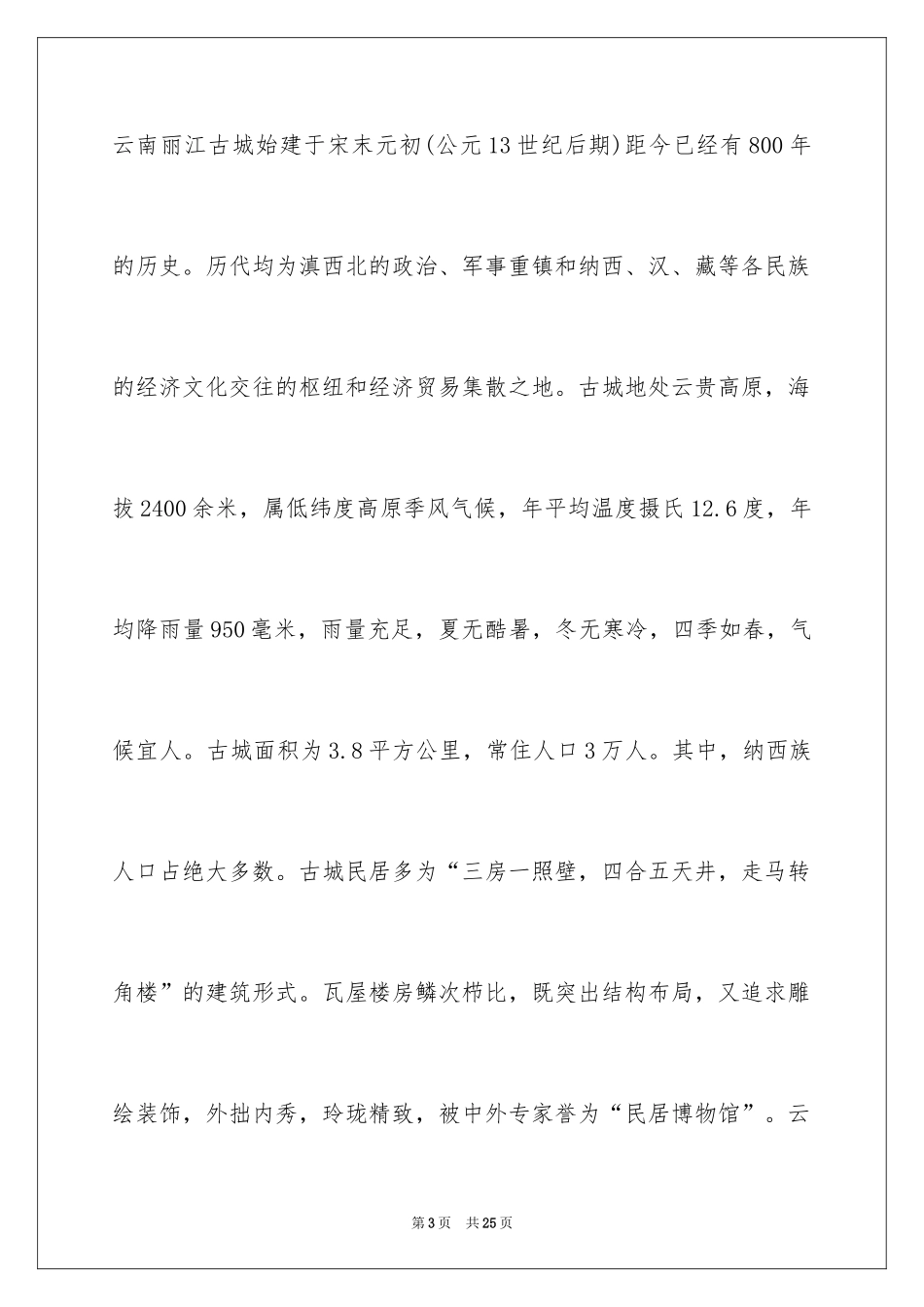 云南丽江古城始建于宋末元初(公元13世纪后期)距今已经有800年的历史。历代均为滇西北的政治、军事重镇和纳西、汉、藏等各民族的经济文化交往的枢纽和经济贸易集散之地。古城地处云贵高原，海拔2400余米，属低纬度高原季风气候，年平均温度摄氏12.6度，年均降雨量950毫米，雨量充足，夏无酷暑，冬无寒冷，四季如春，气候宜人。古城面积为3.8平方公里，常住人口3万人。其中，纳西族人口占绝大多数。古城民居多为“三房一照壁，四合五天井，走马转角楼”的建筑形式。瓦屋楼房鳞次栉比，既突出结构布局，又追求雕绘装饰，外拙内秀，玲珑精致，被中外专家誉为“民居博物馆”。云

第3页 共25页